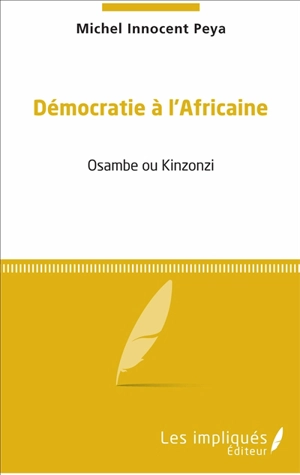 Michel Innocent Peya

Démocratie à l'Africaine

Osambe ou Kinzonzi

Les impliqués
Éditeur